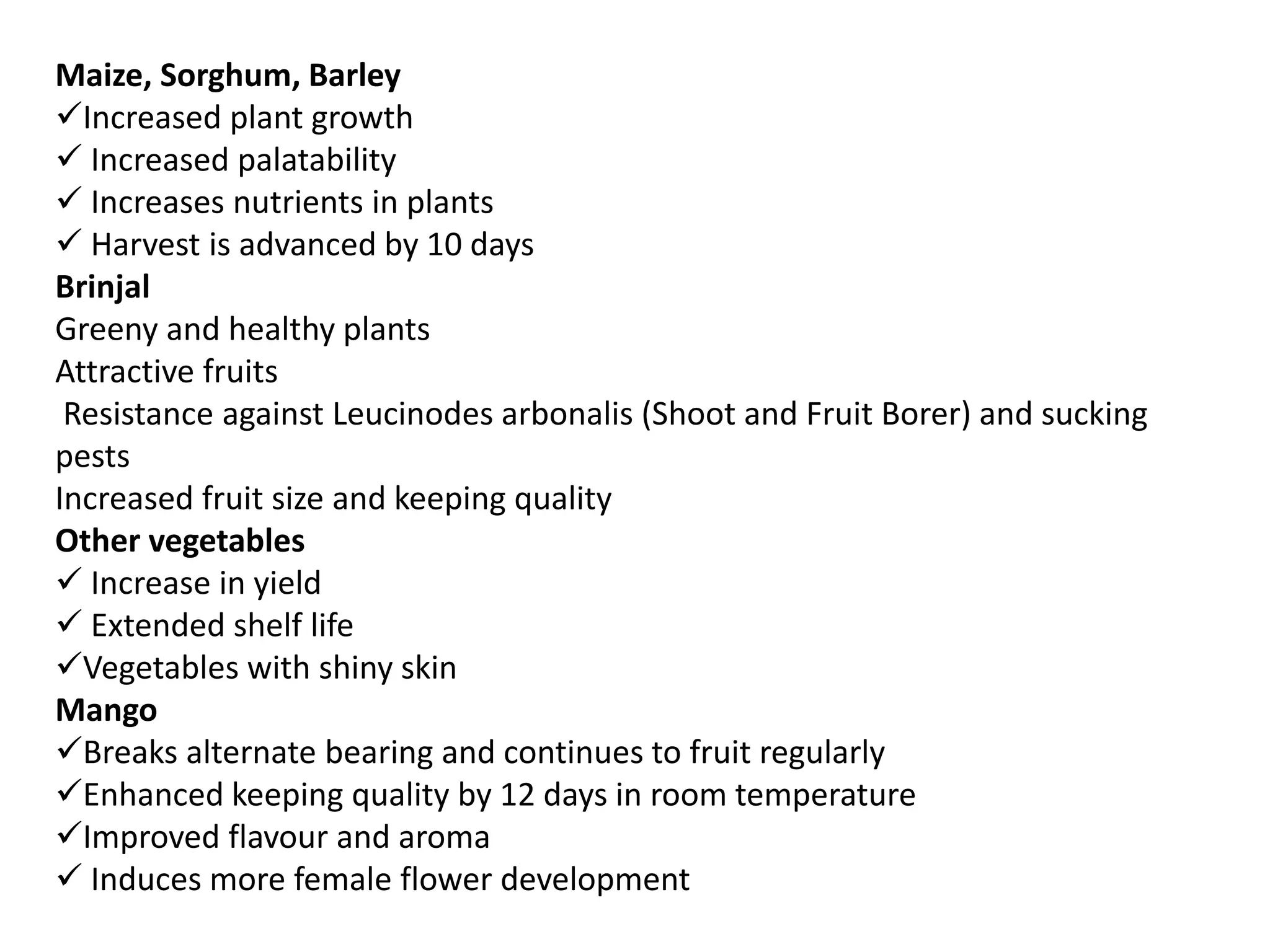 Maize, Sorghum, Barley
✓Increased plant growth
✓ Increased palatability
✓ Increases nutrients in plants
✓ Harvest is advanced by 10 days
Brinjal
Greeny and healthy plants
Attractive fruits
Resistance against Leucinodes arbonalis (Shoot and Fruit Borer) and sucking pests
Increased fruit size and keeping quality
Other vegetables
✓ Increase in yield
✓ Extended shelf life
✓Vegetables with shiny skin
Mango
✓Breaks alternate bearing and continues to fruit regularly
✓Enhanced keeping quality by 12 days in room temperature
✓Improved flavour and aroma
✓ Induces more female flower development